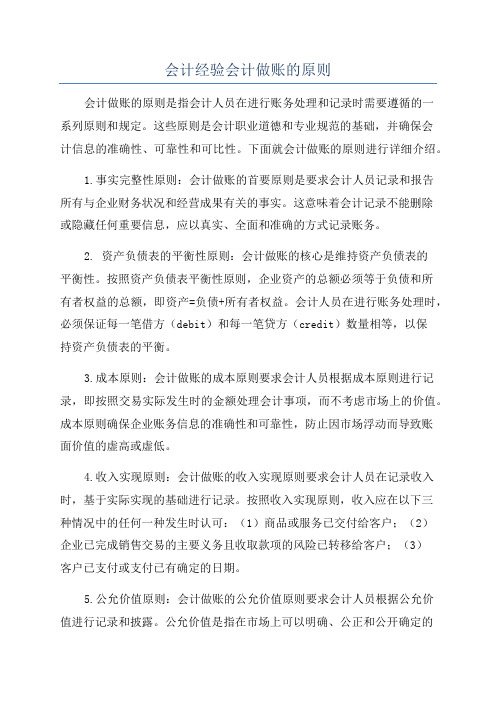 会计经验会计做账的原则

会计做账的原则是指会计人员在进行账务处理和记录时需要遵循的一系列原则和规定。这些原则是会计职业道德和专业规范的基础，并确保会计信息的准确性、可靠性和可比性。下面就会计做账的原则进行详细介绍。

1.事实完整性原则：会计做账的首要原则是要求会计人员记录和报告所有与企业财务状况和经营成果有关的事实。这意味着会计记录不能删除或隐藏任何重要信息，应以真实、全面和准确的方式记录账务。

2. 资产负债表的平衡性原则：会计做账的核心是维持资产负债表的平衡性。按照资产负债表平衡性原则，企业资产的总额必须等于负债和所有者权益的总额，即资产=负债+所有者权益。会计人员在进行账务处理时，必须保证每一笔借方（debit）和每一笔贷方（credit）数量相等，以保持资产负债表的平衡。

3.成本原则：会计做账的成本原则要求会计人员根据成本原则进行记录，即按照交易实际发生时的金额处理会计事项，而不考虑市场上的价值。成本原则确保企业账务信息的准确性和可靠性，防止因市场浮动而导致账面价值的虚高或虚低。

4.收入实现原则：会计做账的收入实现原则要求会计人员在记录收入时，基于实际实现的基础进行记录。按照收入实现原则，收入应在以下三种情况中的任何一种发生时认可：（1）商品或服务已交付给客户；（2）企业已完成销售交易的主要义务且收取款项的风险已转移给客户；（3）客户已支付或支付已有确定的日期。

5.公允价值原则：会计做账的公允价值原则要求会计人员根据公允价值进行记录和披露。公允价值是指在市场上可以明确、公正和公开确定的